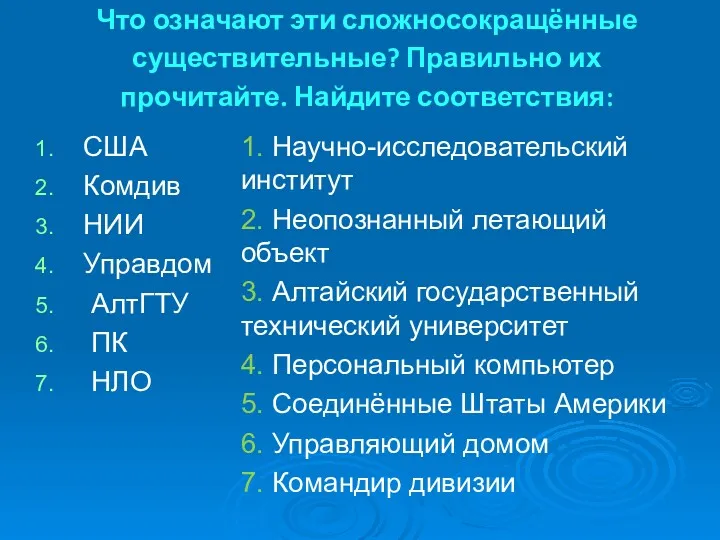 Что означают эти сложносокращённые существительные? Правильно их прочитайте. Найдите соответствия:

1. США
2. Комдив
3. НИИ
4. Управдом
5. АлтГТУ
6. ПК
7. НЛО

1. Научно-исследовательский институт
2. Неопознанный летающий объект
3. Алтайский государственный технический университет
4. Персональный компьютер
5. Соединённые Штаты Америки
6. Управляющий домом
7. Командир дивизии